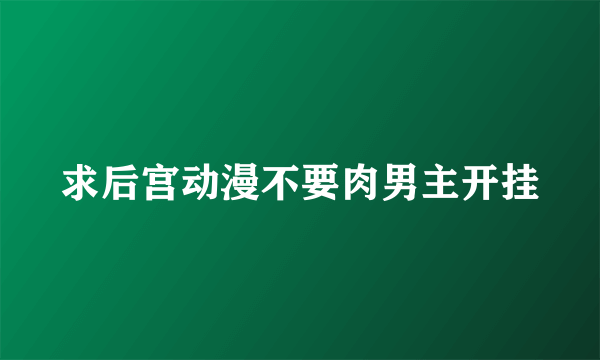 求后宫动漫不要肉男主开挂